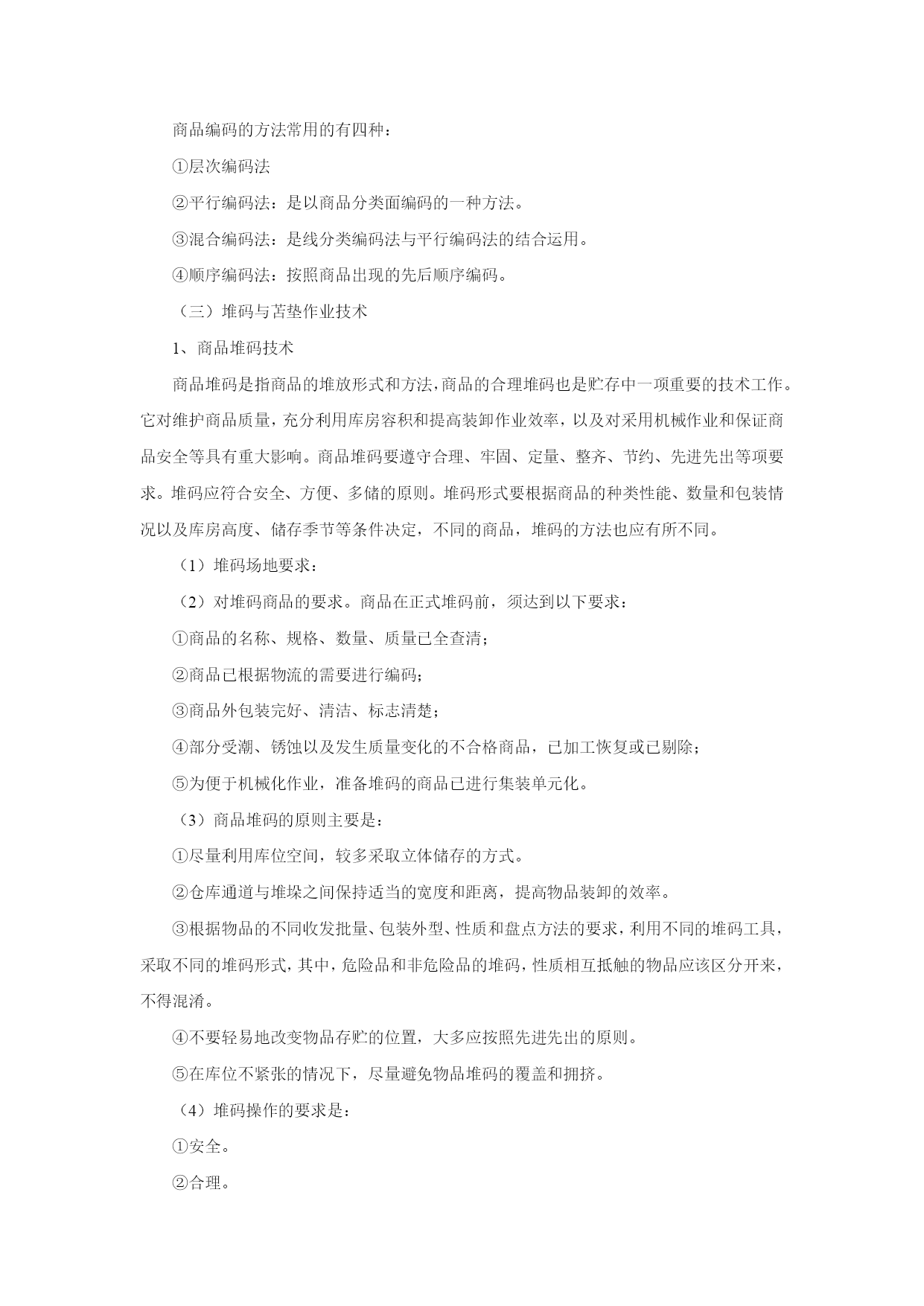 商品编码的方法常用的有四种：

①层次编码法

②平行编码法：是以商品分类面编码的一种方法。

③混合编码法：是线分类编码法与平行编码法的结合运用。

④顺序编码法：按照商品出现的先后顺序编码。

（三）堆码与苫垫作业技术

1、商品堆码技术

商品堆码是指商品的堆放形式和方法，商品的合理堆码也是贮存中一项重要的技术工作。它对维护商品质量，充分利用库房容积和提高装卸作业效率，以及对采用机械作业和保证商品安全等具有重大影响。商品堆码要遵守合理、牢固、定量、整齐、节约、先进先出等项要求。堆码应符合安全、方便、多储的原则。堆码形式要根据商品的种类性能、数量和包装情况以及库房高度、储存季节等条件决定，不同的商品，堆码的方法也应有所不同。

（1）堆码场地要求：

（2）对堆码商品的要求。商品在正式堆码前，须达到以下要求：

①商品的名称、规格、数量、质量已全查清；

②商品已根据物流的需要进行编码；

③商品外包装完好、清洁、标志清楚；

④部分受潮、锈蚀以及发生质量变化的不合格商品，已加工恢复或已剔除；

⑤为便于机械化作业，准备堆码的商品已进行集装单元化。

（3）商品堆码的原则主要是：

①尽量利用库位空间，较多采取立体储存的方式。

②仓库通道与堆垛之间保持适当的宽度和距离，提高物品装卸的效率。

③根据物品的不同收发批量、包装外型、性质和盘点方法的要求，利用不同的堆码工具，采取不同的堆码形式，其中，危险品和非危险品的堆码，性质相互抵触的物品应该区分开来，不得混淆。

④不要轻易地改变物品存贮的位置，大多应按照先进先出的原则。

⑤在库位不紧张的情况下，尽量避免物品堆码的覆盖和拥挤。

（4）堆码操作的要求是：

①安全。

②合理。